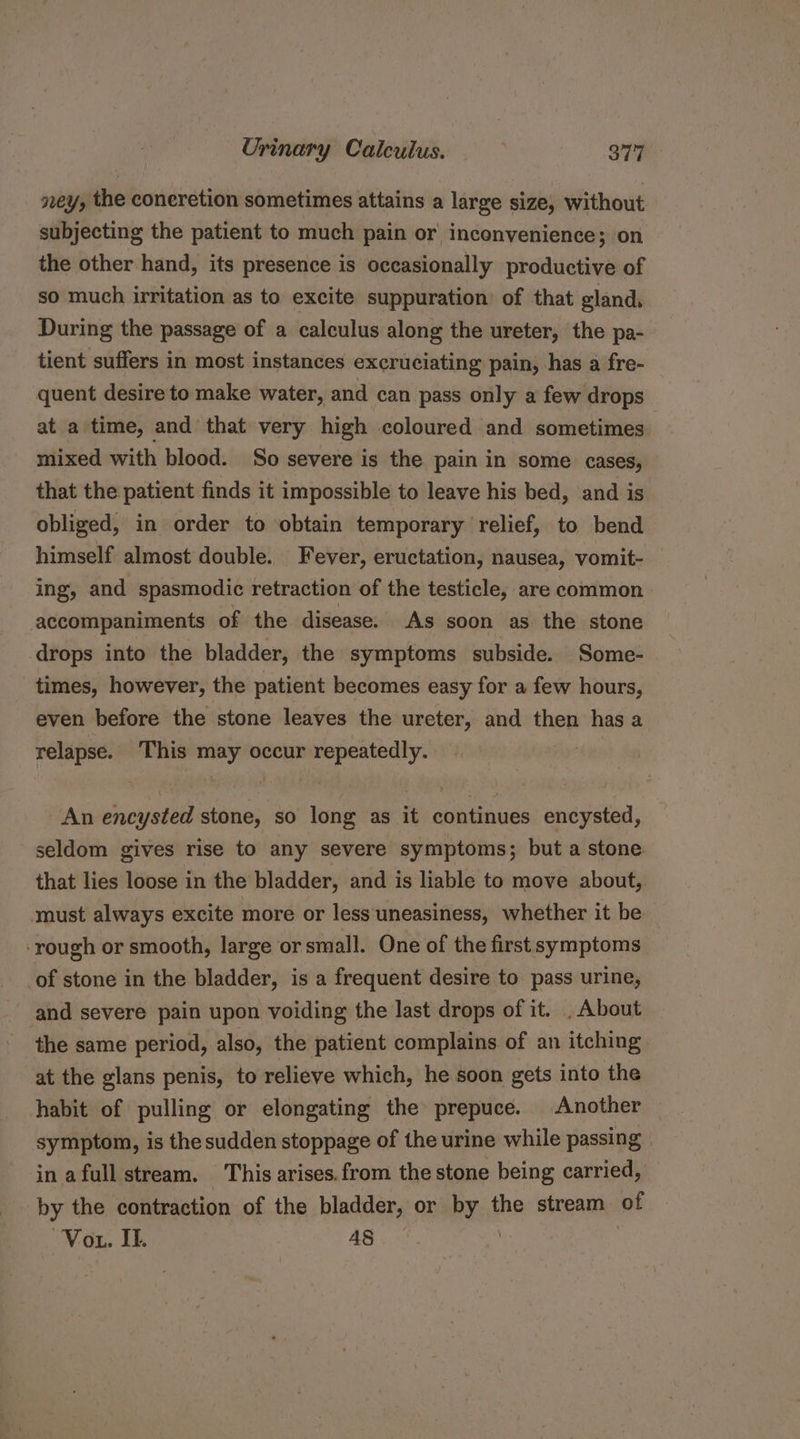 Urinary Calculus. 377

ney, the concretion sometimes attains a large size, without subjecting the patient to much pain or inconvenience; on the other hand, its presence is occasionally productive of so much irritation as to excite suppuration of that gland. During the passage of a calculus along the ureter, the patient suffers in most instances excruciating pain, has a frequent desire to make water, and can pass only a few drops at a time, and that very high coloured and sometimes mixed with blood. So severe is the pain in some cases, that the patient finds it impossible to leave his bed, and is obliged, in order to obtain temporary relief, to bend himself almost double. Fever, eructation, nausea, vomiting, and spasmodic retraction of the testicle, are common accompaniments of the disease. As soon as the stone drops into the bladder, the symptoms subside. Sometimes, however, the patient becomes easy for a few hours, even before the stone leaves the ureter, and then has a relapse. This may occur repeatedly.

An encysted stone, so long as it continues encysted, seldom gives rise to any severe symptoms; but a stone that lies loose in the bladder, and is liable to move about, must always excite more or less uneasiness, whether it be rough or smooth, large or small. One of the first symptoms of stone in the bladder, is a frequent desire to pass urine, and severe pain upon voiding the last drops of it. About the same period, also, the patient complains of an itching at the glans penis, to relieve which, he soon gets into the habit of pulling or elongating the prepuce. Another symptom, is the sudden stoppage of the urine while passing in a full stream. This arises from the stone being carried, by the contraction of the bladder, or by the stream of

Vol. II. 48